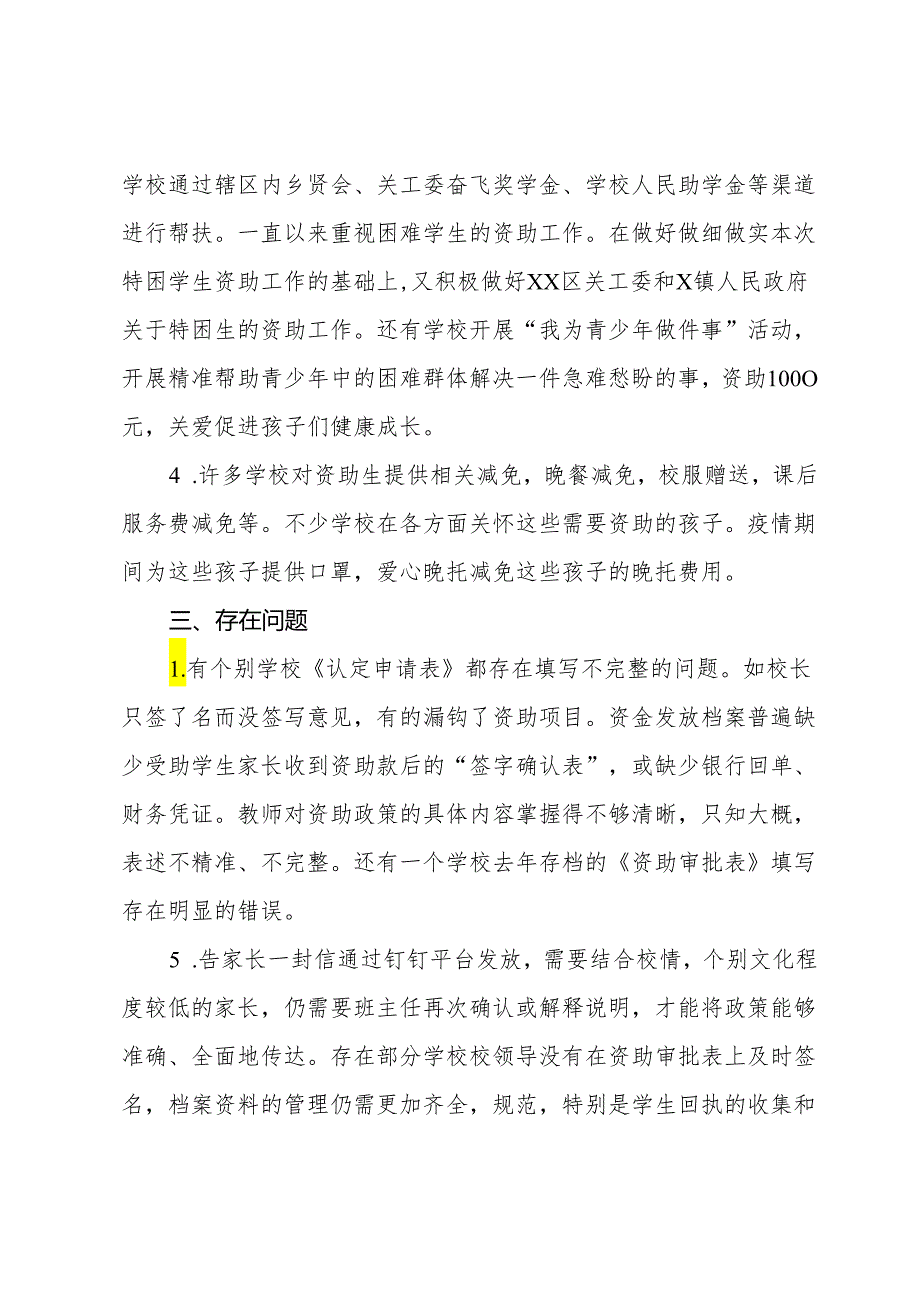 学校通过辖区内乡贤会、关工委奋飞奖学金、学校人民助学金等渠道进行帮扶。一直以来重视困难学生的资助工作。在做好做细做实本次特困学生资助工作的基础上,又积极做好XX区关工委和X镇人民政府关于特困生的资助工作。还有学校开展“我为青少年做件事”活动，开展精准帮助青少年中的困难群体解决一件急难愁盼的事，资助100O元，关爱促进孩子们健康成长。

4 .许多学校对资助生提供相关减免，晚餐减免，校服赠送，课后服务费减免等。不少学校在各方面关怀这些需要资助的孩子。疫情期间为这些孩子提供口罩，爱心晚托减免这些孩子的晚托费用。

三、存在问题

1.有个别学校《认定申请表》都存在填写不完整的问题。如校长只签了名而没签写意见，有的漏钩了资助项目。资金发放档案普遍缺少受助学生家长收到资助款后的“签字确认表”，或缺少银行回单、财务凭证。教师对资助政策的具体内容掌握得不够清晰，只知大概，表述不精准、不完整。还有一个学校去年存档的《资助审批表》填写存在明显的错误。

5 .告家长一封信通过钉钉平台发放，需要结合校情，个别文化程度较低的家长，仍需要班主任再次确认或解释说明，才能将政策能够准确、全面地传达。存在部分学校校领导没有在资助审批表上及时签名，档案资料的管理仍需更加齐全，规范，特别是学生回执的收集和